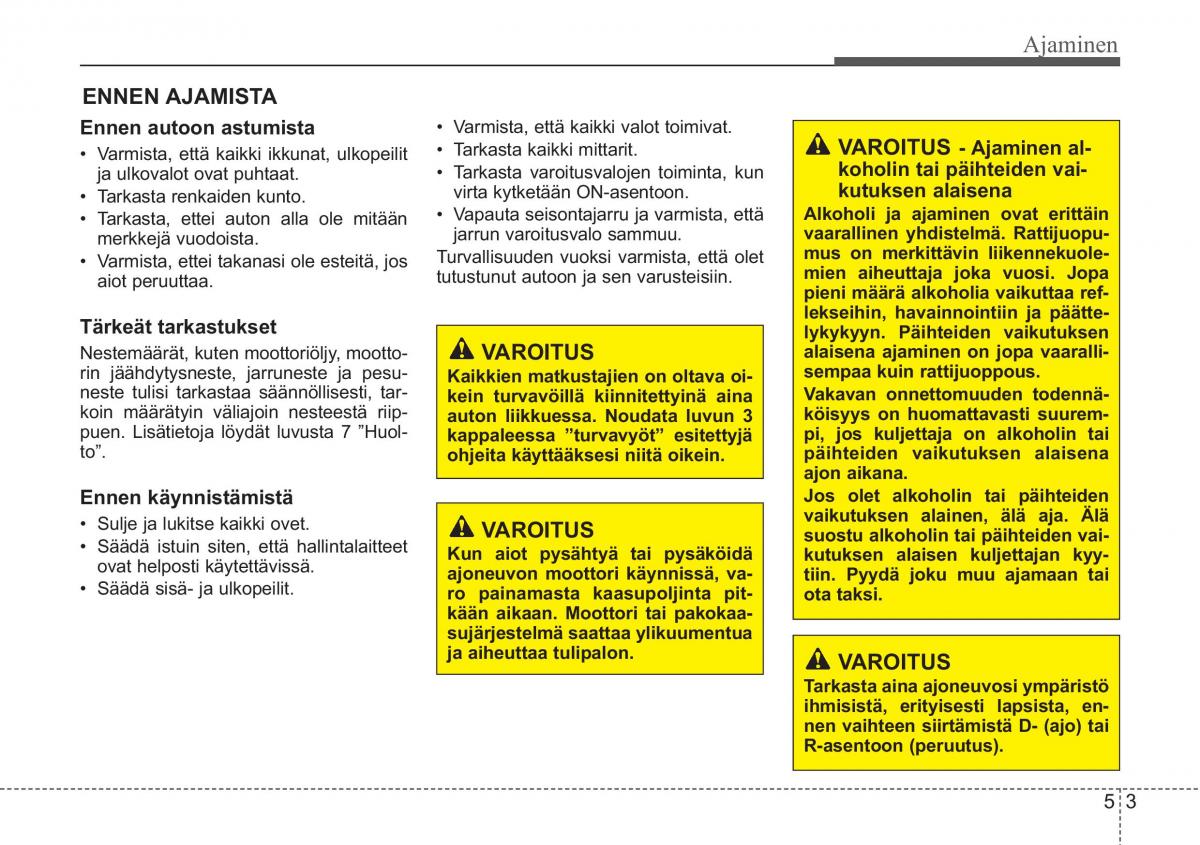 Ajaminen

ENNEN AJAMISTA

Ennen autoon astumista
• Varmista, että kaikki ikkunat, ulkopeilit ja ulkovalot ovat puhtaat.
• Tarkasta renkaiden kunto.
• Tarkasta, ettei auton alla ole mitään merkkejä vuodoista.
• Varmista, ettei takanasi ole esteitä, jos aiot peruuttaa.

Tärkeät tarkastukset
Nestemäärät, kuten moottoriöljy, moottorin jäähdytysneste, jarruneste ja pesuneste tulisi tarkastaa säännöllisesti, tarkoin määrätyin väliajoin nesteestä riippuen. Lisätietoja löydät luvusta 7 ”Huolto”.

Ennen käynnistämistä
• Sulje ja lukitse kaikki ovet.
• Säädä istuin siten, että hallintalaitteet ovat helposti käytettävissä.
• Säädä sisä- ja ulkopeilit.

• Varmista, että kaikki valot toimivat.
• Tarkasta kaikki mittarit.
• Tarkasta varoitusvalojen toiminta, kun virta kytketään ON-asentoon.
• Vapauta seisontajarru ja varmista, että jarrun varoitusvalo sammuu.
Turvallisuuden vuoksi varmista, että olet tutustunut autoon ja sen varusteisiin.

VAROITUS
Kaikkien matkustajien on oltava oikein turvavöillä kiinnitettyinä aina auton liikkuessa. Noudata luvun 3 kappaleessa ”turvavyöt” esitettyjä ohjeita käyttääksesi niitä oikein.

VAROITUS
Kun aiot pysähtyä tai pysäköidä ajoneuvon moottori käynnissä, varo painamasta kaasupoljinta pitkään aikaan. Moottori tai pakokaasujärjestelmä saattaa ylikuumentua ja aiheuttaa tulipalon.

VAROITUS - Ajaminen alkoholin tai päihteiden vaikutuksen alaisena
Alkoholi ja ajaminen ovat erittäin vaarallinen yhdistelmä. Rattijuopumus on merkittävin liikennekuolemien aiheuttaja joka vuosi. Jopa pieni määrä alkoholia vaikuttaa reflekseihin, havainnointiin ja päättelykykyyn. Päihteiden vaikutuksen alaisena ajaminen on jopa vaarallisempaa kuin rattijuoppous.
Vakavan onnettomuuden todennäköisyys on huomattavasti suurempi, jos kuljettaja on alkoholin tai päihteiden vaikutuksen alaisena ajon aikana.
Jos olet alkoholin tai päihteiden vaikutuksen alainen, älä aja. Älä suostu alkoholin tai päihteiden vaikutuksen alaisen kuljettajan kyytiin. Pyydä joku muu ajamaan tai ota taksi.

VAROITUS
Tarkasta aina ajoneuvosi ympäristö ihmisistä, erityisesti lapsista, ennen vaihteen siirtämistä D- (ajo) tai R-asentoon (peruutus).

5 3